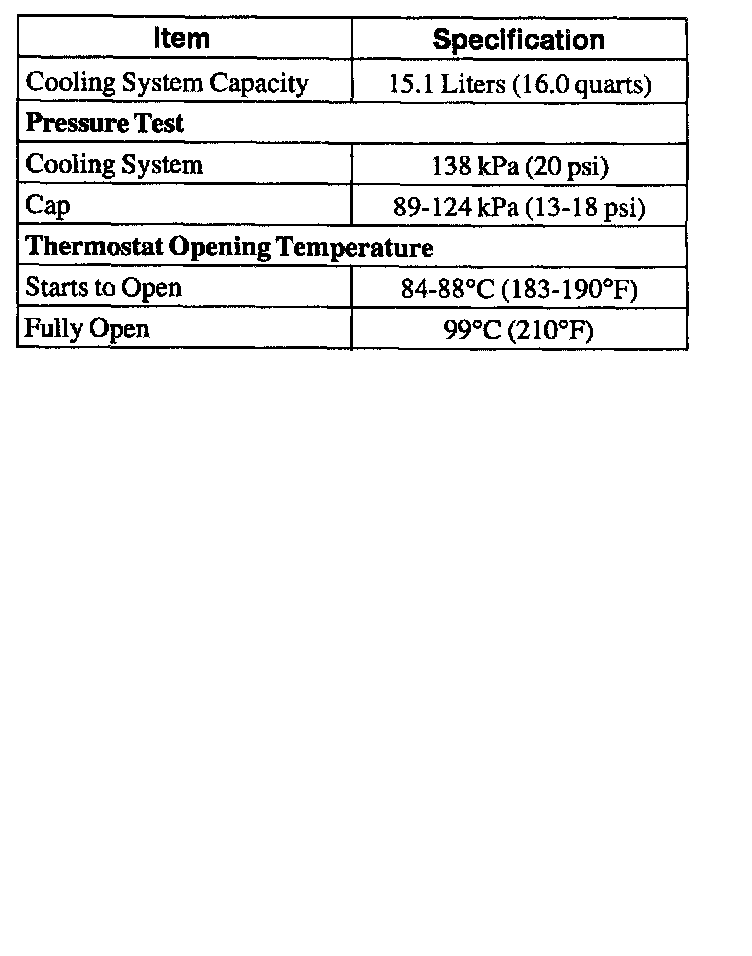 | Item | Specification |
|---|---|
| Cooling System Capacity | 15.1 Liters (16.0 quarts) |
| Pressure Test | |
| Cooling System | 138 kPa (20 psi) |
| Cap | 89-124 kPa (13-18 psi) |
| Thermostat Opening Temperature | |
| Starts to Open | 84-88°C (183-190°F) |
| Fully Open | 99°C (210°F) |